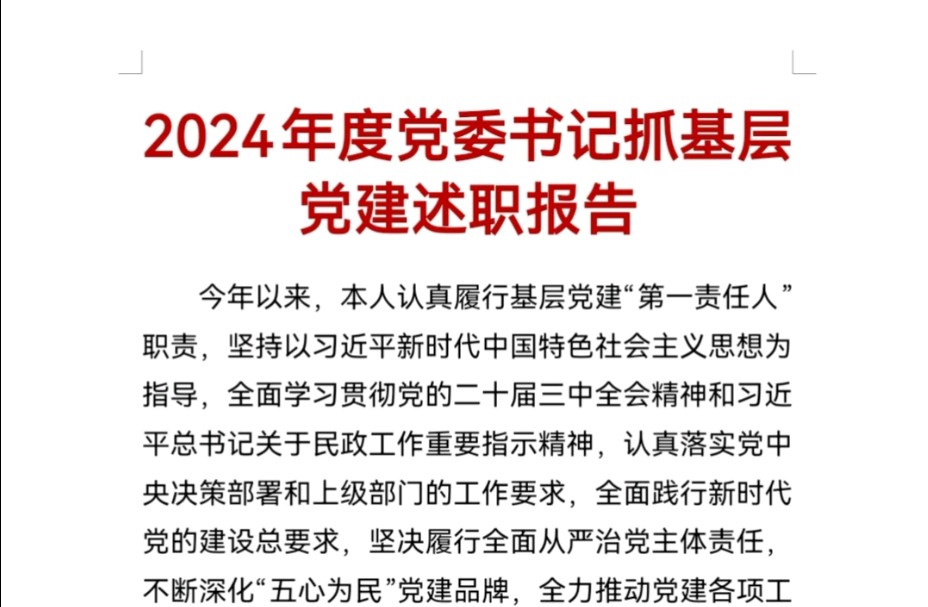 2024年度党委书记抓基层党建述职报告

今年以来，本人认真履行基层党建“第一责任人”职责，坚持以习近平新时代中国特色社会主义思想为指导，全面学习贯彻党的二十届三中全会精神和习近平总书记关于民政工作重要指示精神，认真落实党中央决策部署和上级部门的工作要求，全面践行新时代党的建设总要求，坚决履行全面从严治党主体责任，不断深化“五心为民”党建品牌，全力推动党建各项工